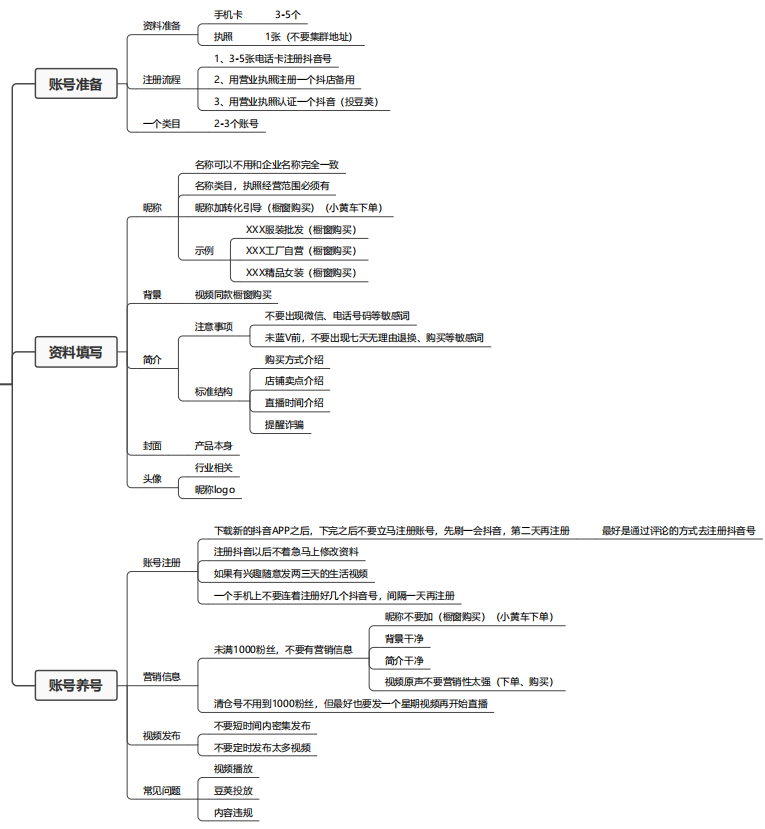 账号准备

资料准备

手机卡 3-5个

执照 1张（不要集群地址）

注册流程

1、3-5张电话卡注册抖音号

2、用营业执照注册一个抖店备用

3、用营业执照认证一个抖音（投豆荚）

一个类目

2-3个账号

资料填写

昵称

名称可以不用和企业名称完全一致

名称类目，执照经营范围必须有

昵称加转化引导（橱窗购买）（小黄车下单）

示例

XXX服装批发（橱窗购买）

XXX工厂自营（橱窗购买）

XXX精品女装（橱窗购买）

背景

视频同款橱窗购买

简介

注意事项

不要出现微信、电话号码等敏感词

未蓝V前，不要出现七天无理由退换、购买等敏感词

标准结构

购买方式介绍

店铺卖点介绍

直播时间介绍

提醒诈骗

封面

产品本身

头像

行业相关

昵称logo

账号养号

账号注册

下载新的抖音APP之后，下完之后不要立马注册账号，先刷一会抖音，第二天再注册 最好是通过评论的方式去注册抖音号

注册抖音以后不着急马上修改资料

如果有兴趣随意发两三天的生活视频

一个手机上不要连着注册好几个抖音号，间隔一天再注册

营销信息

未满1000粉丝，不要有营销信息

昵称不要加（橱窗购买）（小黄车下单）

背景干净

简介干净

视频原声不要营销性太强（下单、购买）

清仓号不用到1000粉丝，但最好也要发一个星期视频再开始直播

视频发布

不要短时间内密集发布

不要定时发布太多视频

常见问题

视频播放

豆荚投放

内容违规